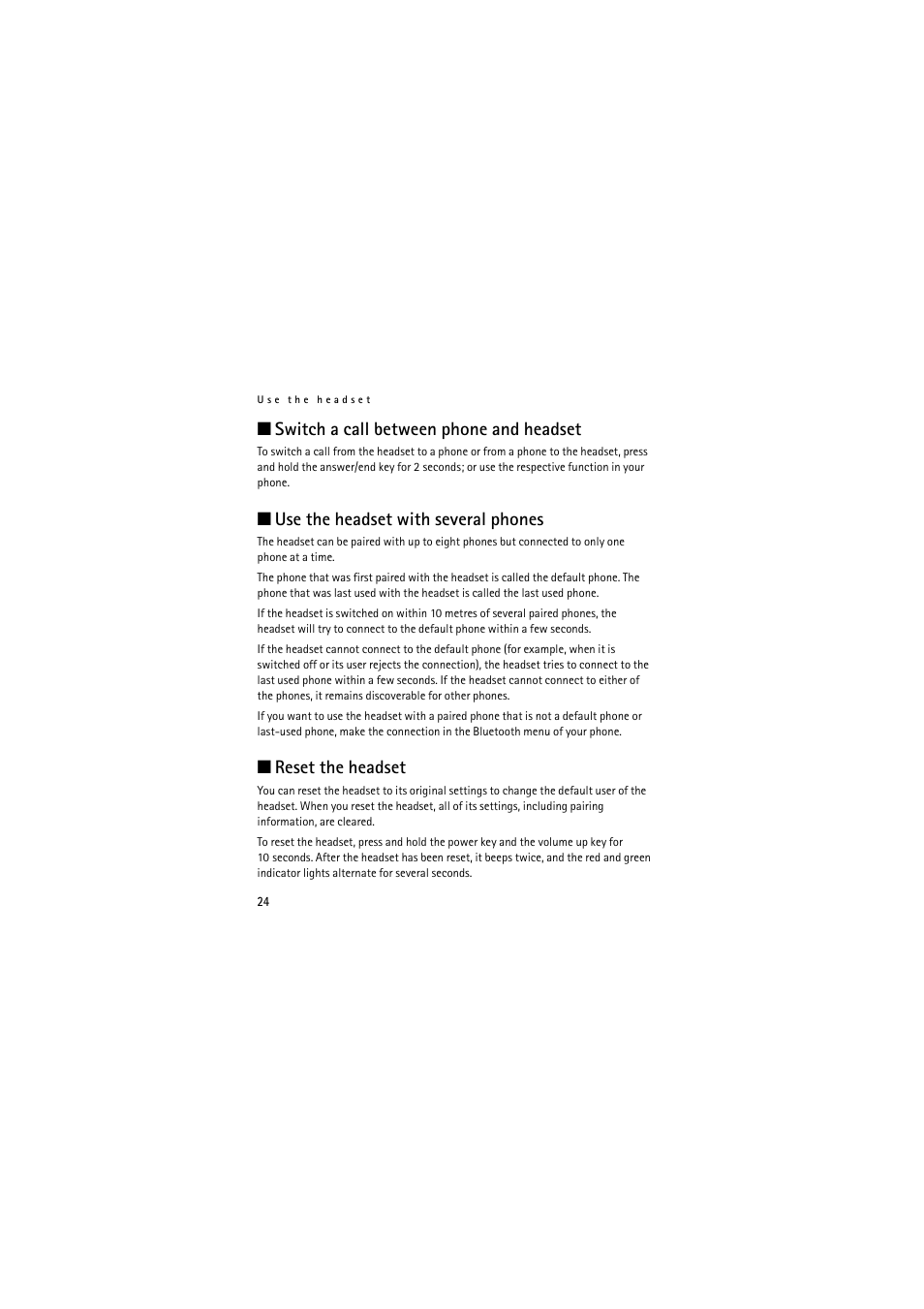 Use the headset

■ Switch a call between phone and headset

To switch a call from the headset to a phone or from a phone to the headset, press and hold the answer/end key for 2 seconds; or use the respective function in your phone.

■ Use the headset with several phones

The headset can be paired with up to eight phones but connected to only one phone at a time.

The phone that was first paired with the headset is called the default phone. The phone that was last used with the headset is called the last used phone.

If the headset is switched on within 10 metres of several paired phones, the headset will try to connect to the default phone within a few seconds.

If the headset cannot connect to the default phone (for example, when it is switched off or its user rejects the connection), the headset tries to connect to the last used phone within a few seconds. If the headset cannot connect to either of the phones, it remains discoverable for other phones.

If you want to use the headset with a paired phone that is not a default phone or last-used phone, make the connection in the Bluetooth menu of your phone.

■ Reset the headset

You can reset the headset to its original settings to change the default user of the headset. When you reset the headset, all of its settings, including pairing information, are cleared.

To reset the headset, press and hold the power key and the volume up key for 10 seconds. After the headset has been reset, it beeps twice, and the red and green indicator lights alternate for several seconds.

24